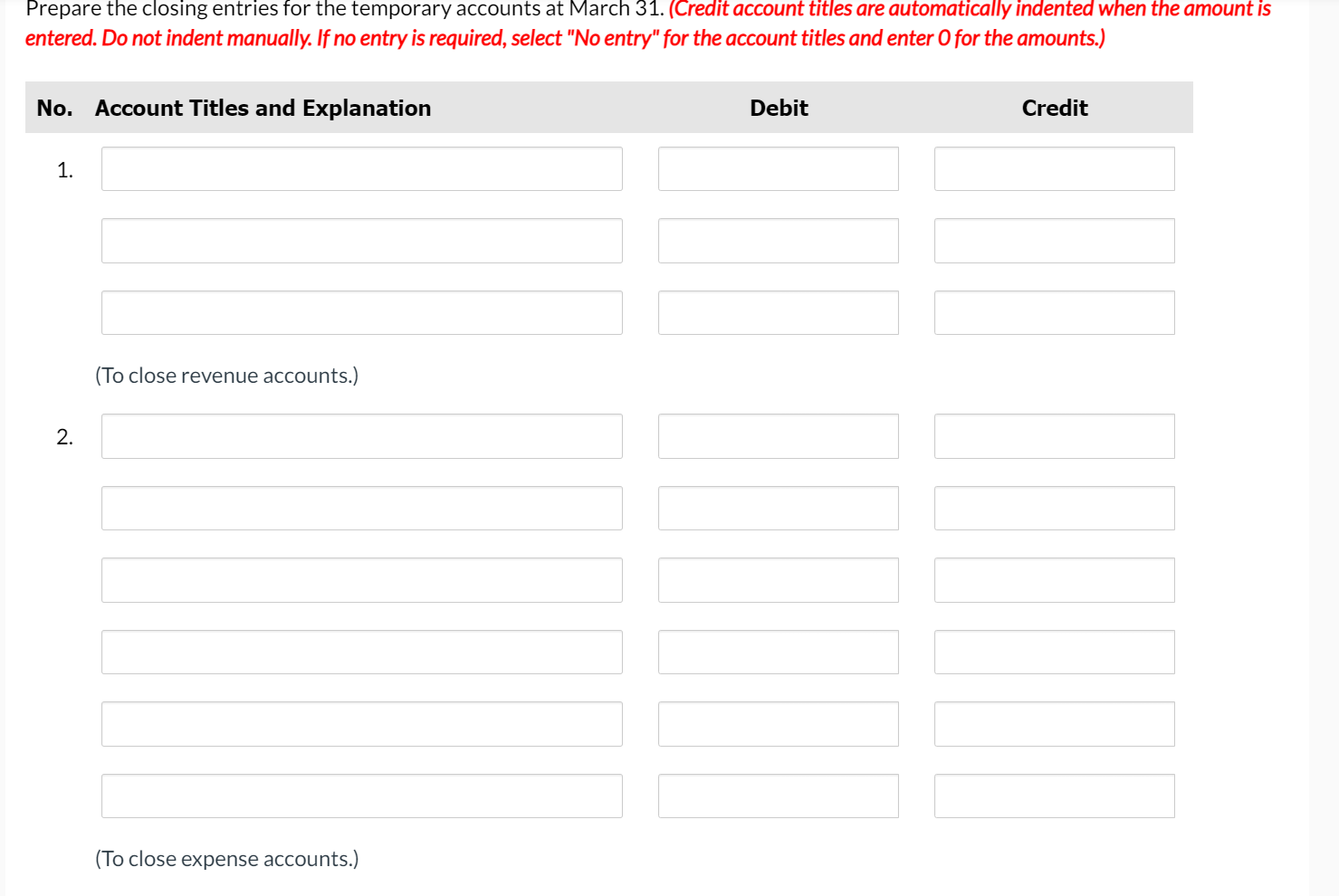 Prepare the closing entries for the temporary accounts at March 31. (Credit account titles are automatically indented when the amount is entered. Do not indent manually. If no entry is required, select "No entry" for the account titles and enter 0 for the amounts.)

| No. | Account Titles and Explanation | Debit | Credit |
|---|---|---|---|
| 1. | | | |
| | | | |
| | | | |
| | (To close revenue accounts.) | | |
| 2. | | | |
| | | | |
| | | | |
| | | | |
| | | | |
| | | | |
| | (To close expense accounts.) | | |